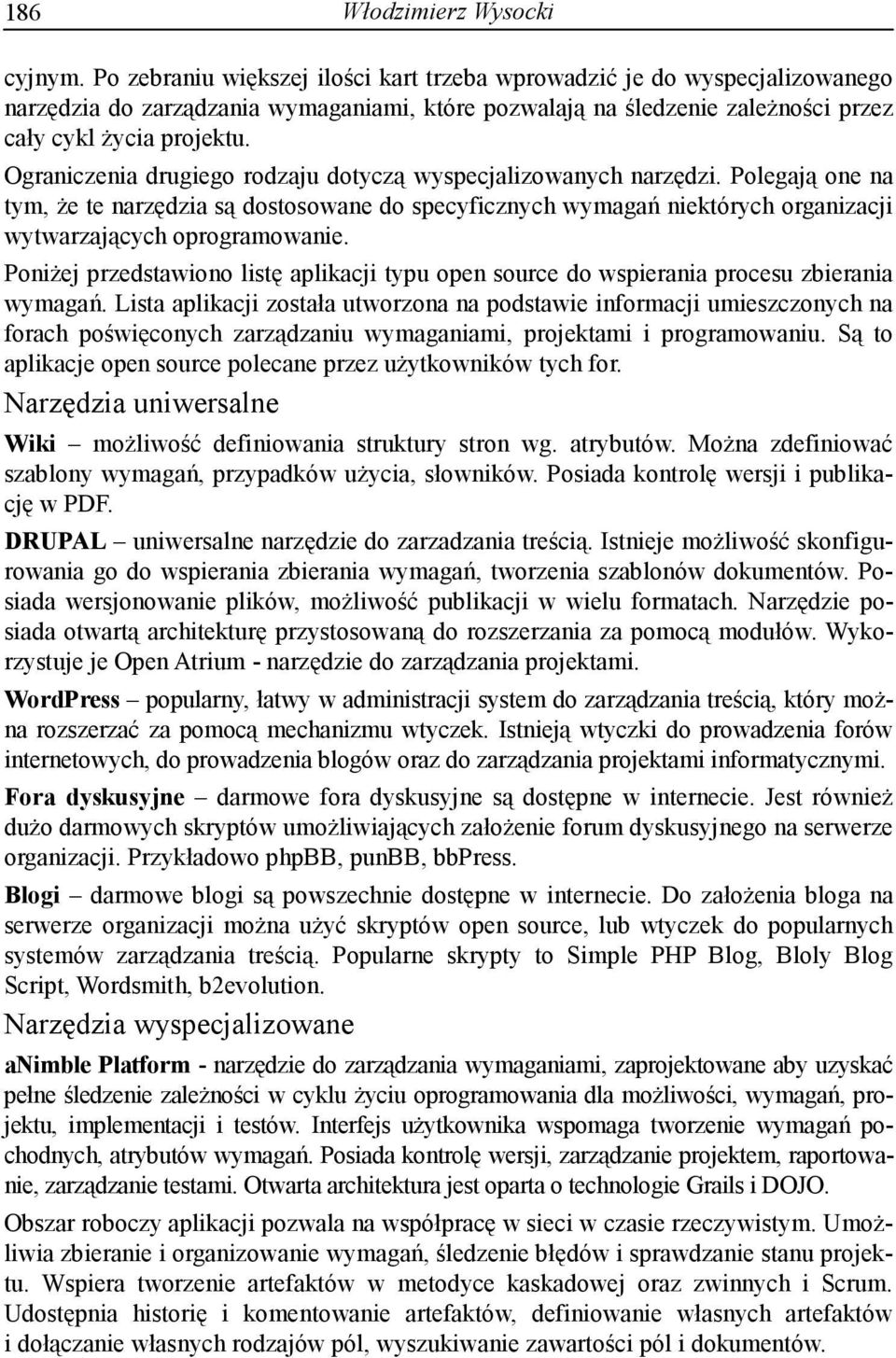 186 Włodzimierz Wysocki

cyjnym. Po zebraniu większej ilości kart trzeba wprowadzić je do wyspecjalizowanego narzędzia do zarządzania wymaganiami, które pozwalają na śledzenie zależności przez cały cykl życia projektu.

Ograniczenia drugiego rodzaju dotyczą wyspecjalizowanych narzędzi. Polegają one na tym, że te narzędzia są dostosowane do specyficznych wymagań niektórych organizacji wytwarzających oprogramowanie.

Poniżej przedstawiono listę aplikacji typu open source do wspierania procesu zbierania wymagań. Lista aplikacji została utworzona na podstawie informacji umieszczonych na forach poświęconych zarządzaniu wymaganiami, projektami i programowaniu. Są to aplikacje open source polecane przez użytkowników tych for.

Narzędzia uniwersalne

Wiki – możliwość definiowania struktury stron wg. atrybutów. Można zdefiniować szablony wymagań, przypadków użycia, słowników. Posiada kontrolę wersji i publikację w PDF.

DRUPAL – uniwersalne narzędzie do zarzadzania treścią. Istnieje możliwość skonfigurowania go do wspierania zbierania wymagań, tworzenia szablonów dokumentów. Posiada wersjonowanie plików, możliwość publikacji w wielu formatach. Narzędzie posiada otwartą architekturę przystosowaną do rozszerzania za pomocą modułów. Wykorzystuje je Open Atrium - narzędzie do zarządzania projektami.

WordPress – popularny, łatwy w administracji system do zarządzania treścią, który można rozszerzać za pomocą mechanizmu wtyczek. Istnieją wtyczki do prowadzenia forów internetowych, do prowadzenia blogów oraz do zarządzania projektami informatycznymi.

Fora dyskusyjne – darmowe fora dyskusyjne są dostępne w internecie. Jest również dużo darmowych skryptów umożliwiających założenie forum dyskusyjnego na serwerze organizacji. Przykładowo phpBB, punBB, bbPress.

Blogi – darmowe blogi są powszechnie dostępne w internecie. Do założenia bloga na serwerze organizacji można użyć skryptów open source, lub wtyczek do popularnych systemów zarządzania treścią. Popularne skrypty to Simple PHP Blog, Bloly Blog Script, Wordsmith, b2evolution.

Narzędzia wyspecjalizowane

aNimble Platform - narzędzie do zarządzania wymaganiami, zaprojektowane aby uzyskać pełne śledzenie zależności w cyklu życiu oprogramowania dla możliwości, wymagań, projektu, implementacji i testów. Interfejs użytkownika wspomaga tworzenie wymagań pochodnych, atrybutów wymagań. Posiada kontrolę wersji, zarządzanie projektem, raportowanie, zarządzanie testami. Otwarta architektura jest oparta o technologie Grails i DOJO.

Obszar roboczy aplikacji pozwala na współpracę w sieci w czasie rzeczywistym. Umożliwia zbieranie i organizowanie wymagań, śledzenie błędów i sprawdzanie stanu projektu. Wspiera tworzenie artefaktów w metodyce kaskadowej oraz zwinnych i Scrum. Udostępnia historię i komentowanie artefaktów, definiowanie własnych artefaktów i dołączanie własnych rodzajów pól, wyszukiwanie zawartości pól i dokumentów.